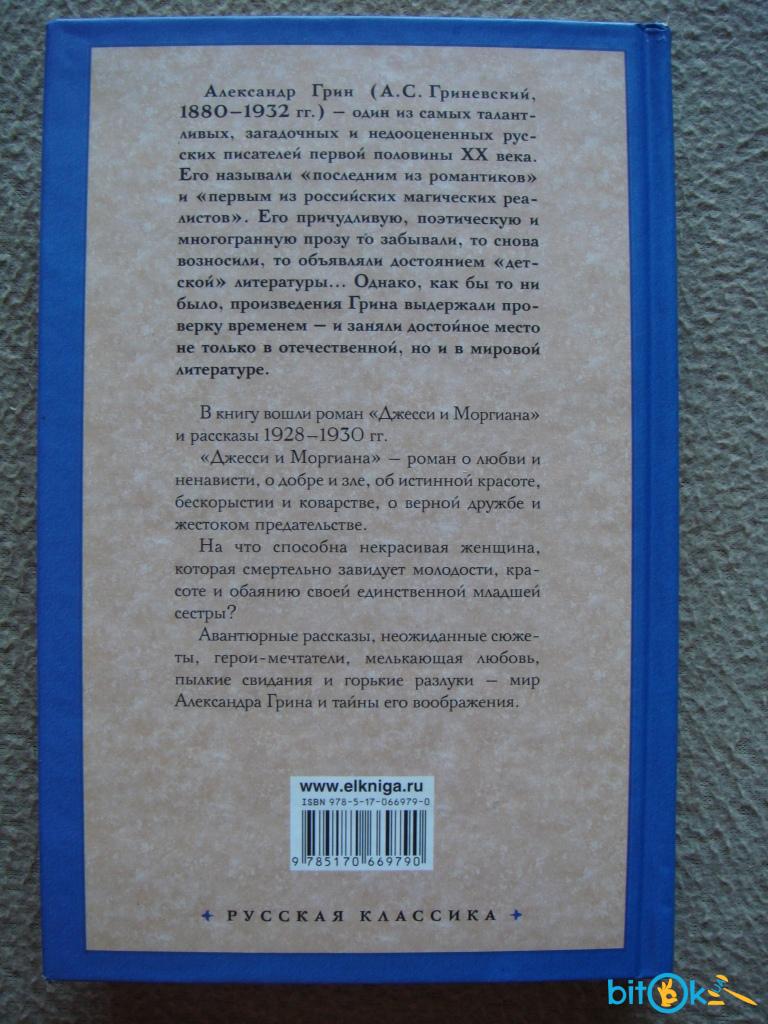 Александр Грин (А.С. Гриневский, 1880–1932 гг.) – один из самых талантливых, загадочных и недооцененных русских писателей первой половины XX века. Его называли «последним из романтиков» и «первым из российских магических реалистов». Его причудливую, поэтическую и многогранную прозу то забывали, то снова возносили, то объявляли достоянием «детской» литературы... Однако, как бы то ни было, произведения Грина выдержали проверку временем – и заняли достойное место не только в отечественной, но и в мировой литературе.

В книгу вошли роман «Джесси и Моргиана» и рассказы 1928–1930 гг.

«Джесси и Моргиана» – роман о любви и ненависти, о добре и зле, об истинной красоте, бескорыстии и коварстве, о верной дружбе и жестоком предательстве.

На что способна некрасивая женщина, которая смертельно завидует молодости, красоте и обаянию своей единственной младшей сестры?

Авантюрные рассказы, неожиданные сюжеты, герои-мечтатели, мелькающая любовь, пылкие свидания и горькие разлуки – мир Александра Грина и тайны его воображения.

www.elkniga.ru
ISBN 978-5-17-066979-0
9 785170 669790

РУССКАЯ КЛАССИКА

bitok